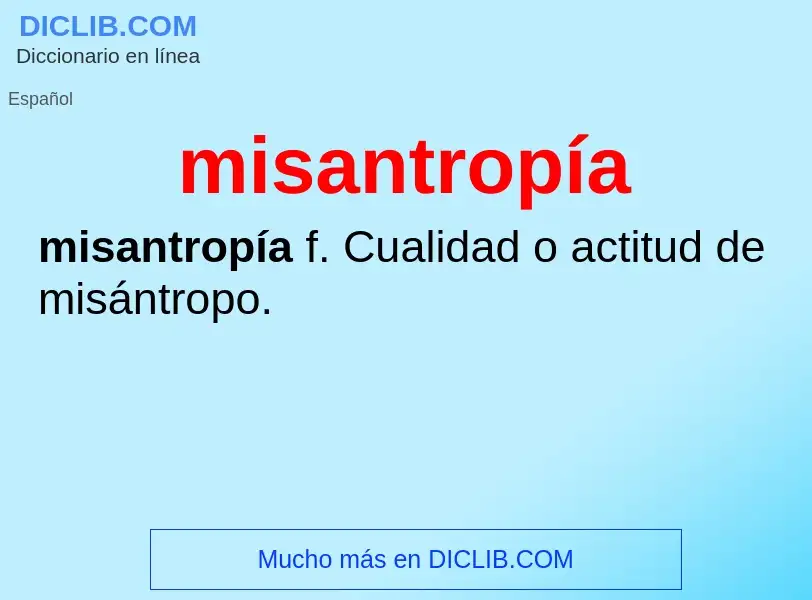 DICLIB.COM
Diccionario en línea

Español

misantropía

misantropía f. Cualidad o actitud de misántropo.

Mucho más en DICLIB.COM